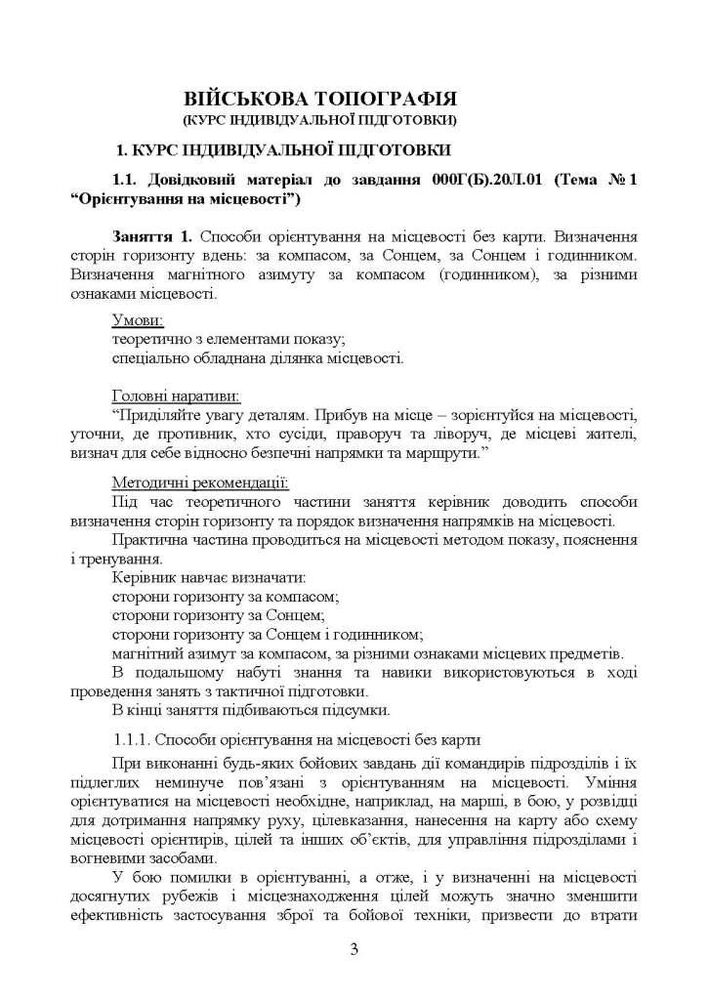 ВІЙСЬКОВА ТОПОГРАФІЯ
(КУРС ІНДИВІДУАЛЬНОЇ ПІДГОТОВКИ)

1. КУРС ІНДИВІДУАЛЬНОЇ ПІДГОТОВКИ

1.1. Довідковий матеріал до завдання 000Г(Б).20Л.01 (Тема № 1 "Орієнтування на місцевості")

Заняття 1. Способи орієнтування на місцевості без карти. Визначення сторін горизонту вдень: за компасом, за Сонцем, за Сонцем і годинником. Визначення магнітного азимуту за компасом (годинником), за різними ознаками місцевості.

Умови:
теоретично з елементами показу;
спеціально обладнана ділянка місцевості.

Головні наративи:
"Приділяйте увагу деталям. Прибув на місце – зорієнтуйся на місцевості, уточни, де противник, хто сусіди, праворуч та ліворуч, де місцеві жителі, визнач для себе відносно безпечні напрямки та маршрути."

Методичні рекомендації:
Під час теоретичної частини заняття керівник доводить способи визначення сторін горизонту та порядок визначення напрямків на місцевості.
Практична частина проводиться на місцевості методом показу, пояснення і тренування.
Керівник навчає визначати:
сторони горизонту за компасом;
сторони горизонту за Сонцем;
сторони горизонту за Сонцем і годинником;
магнітний азимут за компасом, за різними ознаками місцевих предметів.
В подальшому набуті знання та навики використовуються в ході проведення занять з тактичної підготовки.
В кінці заняття підбиваються підсумки.

1.1.1. Способи орієнтування на місцевості без карти

При виконанні будь-яких бойових завдань дії командирів підрозділів і їх підлеглих неминуче пов'язані з орієнтуванням на місцевості. Уміння орієнтуватися на місцевості необхідне, наприклад, на марші, в бою, у розвідці для дотримання напрямку руху, цілевказання, нанесення на карту або схему місцевості орієнтирів, цілей та інших об'єктів, для управління підрозділами і вогневими засобами.

У бою помилки в орієнтуванні, а отже, і у визначенні на місцевості досягнутих рубежів і місцезнаходження цілей можуть значно зменшити ефективність застосування зброї та бойової техніки, призвести до втрати

3